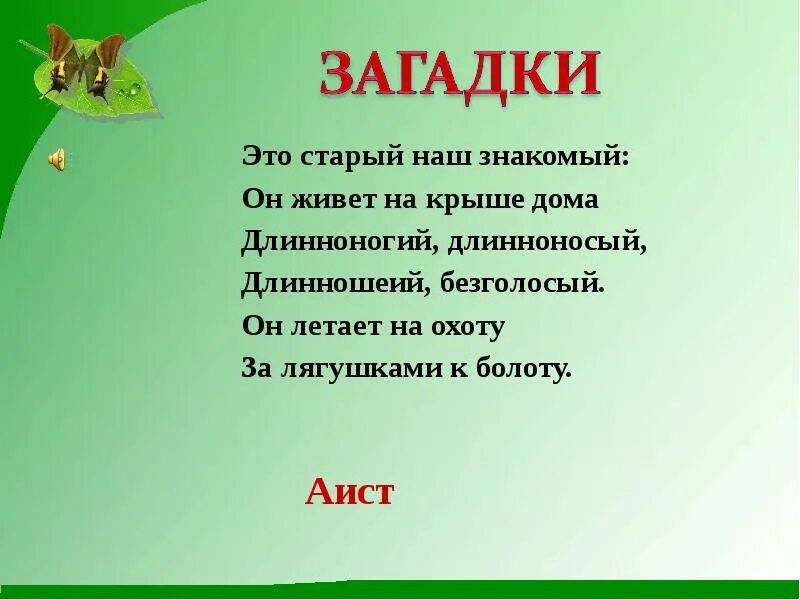 ЗАГАДКИ

Это старый наш знакомый:
Он живет на крыше дома
Длинноногий, длинноносый,
Длинношеий, безголосый.
Он летает на охоту
За лягушками к болоту.

Аист